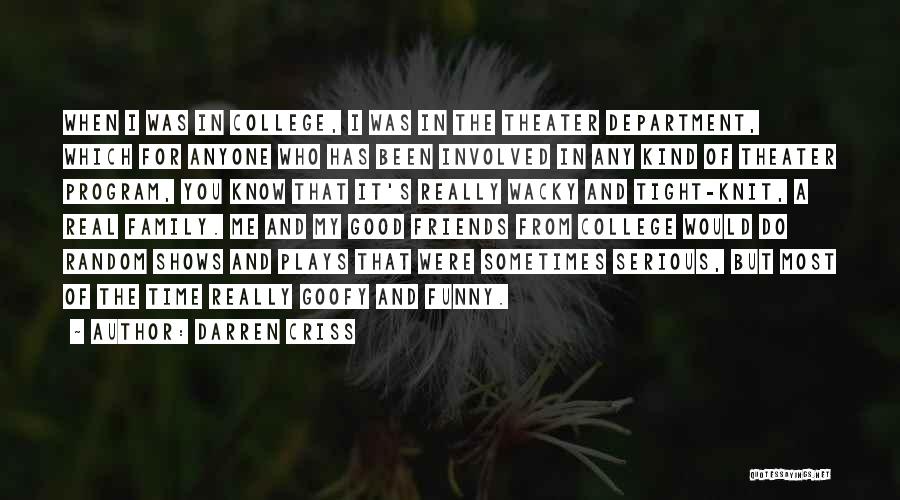 WHEN I WAS IN COLLEGE, I WAS IN THE THEATER DEPARTMENT, WHICH FOR ANYONE WHO HAS BEEN INVOLVED IN ANY KIND OF THEATER PROGRAM, YOU KNOW THAT IT'S REALLY WACKY AND TIGHT-KNIT, A REAL FAMILY. ME AND MY GOOD FRIENDS FROM COLLEGE WOULD DO RANDOM SHOWS AND PLAYS THAT WERE SOMETIMES SERIOUS, BUT MOST OF THE TIME REALLY GOOFY AND FUNNY.

- AUTHOR: DARREN CRISS

QUOTESSAYINGS.NET